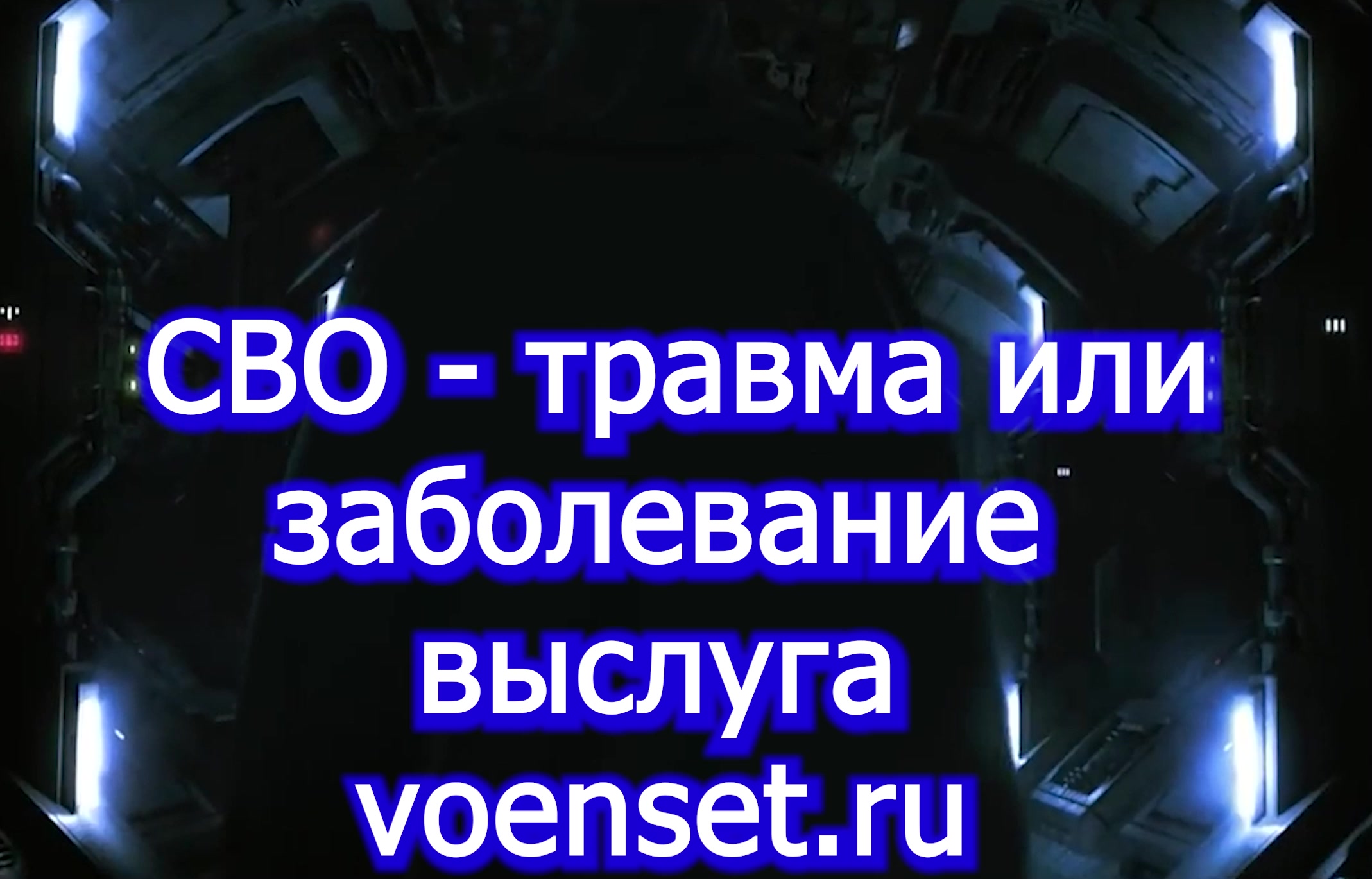 СВО - травма или заболевание выслуга voenset.ru